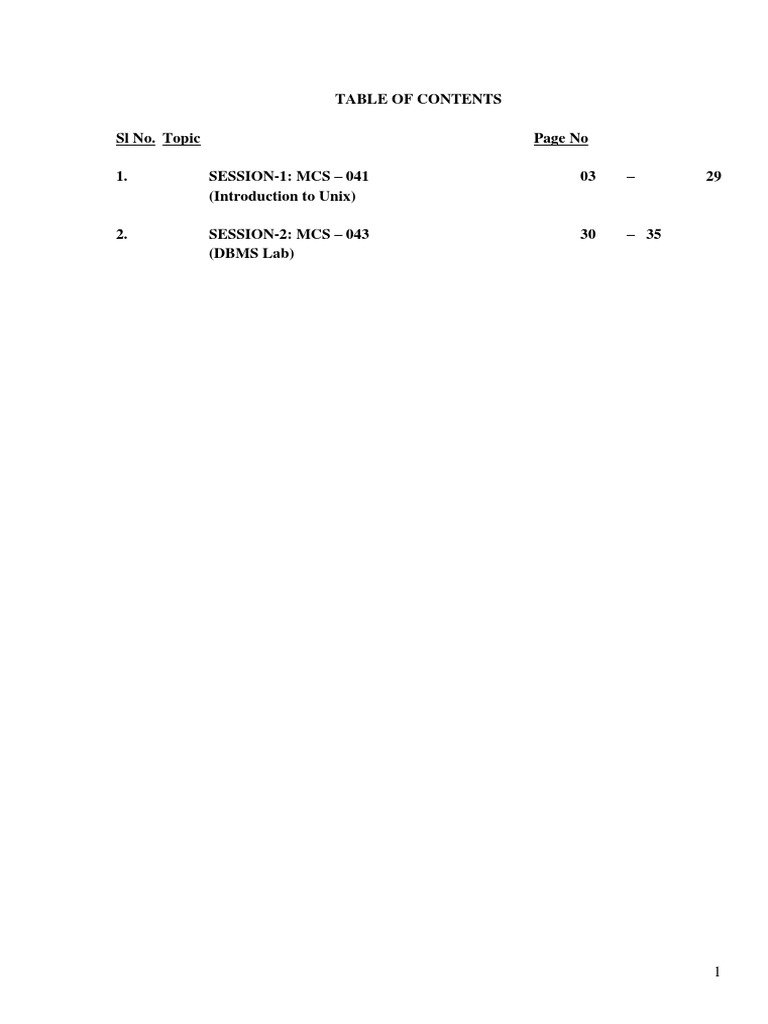 TABLE OF CONTENTS

| Sl No. | Topic | Page No |
|---|---|---|
| 1. | SESSION-1: MCS – 041 (Introduction to Unix) | 03 – 29 |
| 2. | SESSION-2: MCS – 043 (DBMS Lab) | 30 – 35 |

1